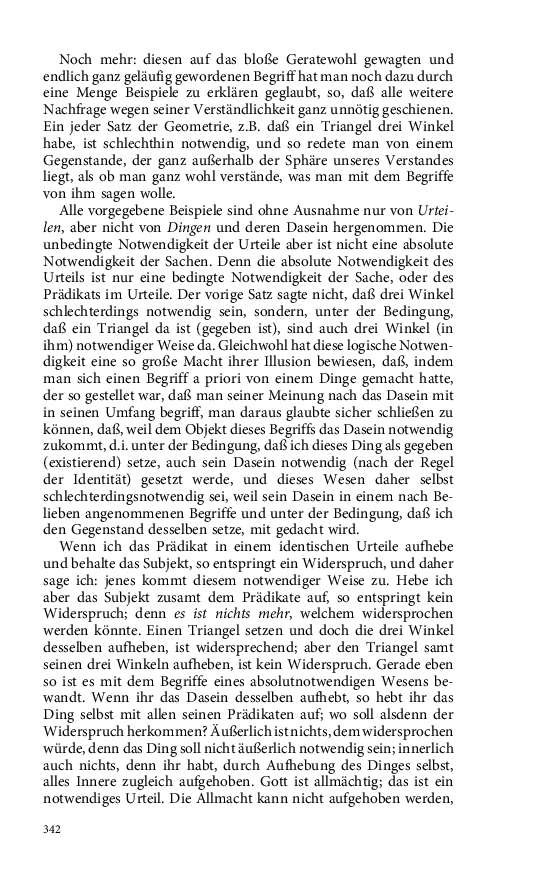 Noch mehr: diesen auf das bloße Geratewohl gewagten und endlich ganz geläufig gewordenen Begriff hat man noch dazu durch eine Menge Beispiele zu erklären geglaubt, so, daß alle weitere Nachfrage wegen seiner Verständlichkeit ganz unnötig geschienen. Ein jeder Satz der Geometrie, z.B. daß ein Triangel drei Winkel habe, ist schlechthin notwendig, und so redete man von einem Gegenstande, der ganz außerhalb der Sphäre unseres Verstandes liegt, als ob man ganz wohl verstände, was man mit dem Begriffe von ihm sagen wolle.

Alle vorgegebene Beispiele sind ohne Ausnahme nur von Urteilen, aber nicht von Dingen und deren Dasein hergenommen. Die unbedingte Notwendigkeit der Urteile aber ist nicht eine absolute Notwendigkeit der Sachen. Denn die absolute Notwendigkeit des Urteils ist nur eine bedingte Notwendigkeit der Sache, oder des Prädikats im Urteile. Der vorige Satz sagte nicht, daß drei Winkel schlechterdings notwendig sein, sondern, unter der Bedingung, daß ein Triangel da ist (gegeben ist), sind auch drei Winkel (in ihm) notwendiger Weise da. Gleichwohl hat diese logische Notwendigkeit eine so große Macht ihrer Illusion bewiesen, daß, indem man sich einen Begriff a priori von einem Dinge gemacht hatte, der so gestellet war, daß man seiner Meinung nach das Dasein mit in seinen Umfang begriff, man daraus glaubte sicher schließen zu können, daß, weil dem Objekt dieses Begriffs das Dasein notwendig zukommt, d.i. unter der Bedingung, daß ich dieses Ding als gegeben (existierend) setze, auch sein Dasein notwendig (nach der Regel der Identität) gesetzt werde, und dieses Wesen daher selbst schlechterdingsnotwendig sei, weil sein Dasein in einem nach Belieben angenommenen Begriffe und unter der Bedingung, daß ich den Gegenstand desselben setze, mit gedacht wird.

Wenn ich das Prädikat in einem identischen Urteile aufhebe und behalte das Subjekt, so entspringt ein Widerspruch, und daher sage ich: jenes kommt diesem notwendiger Weise zu. Hebe ich aber das Subjekt zusamt dem Prädikate auf, so entspringt kein Widerspruch; denn es ist nichts mehr, welchem widersprochen werden könnte. Einen Triangel setzen und doch die drei Winkel desselben aufheben, ist widersprechend; aber den Triangel samt seinen drei Winkeln aufheben, ist kein Widerspruch. Gerade eben so ist es mit dem Begriffe eines absolutnotwendigen Wesens bewandt. Wenn ihr das Dasein desselben aufhebt, so hebt ihr das Ding selbst mit allen seinen Prädikaten auf; wo soll alsdenn der Widerspruch herkommen? Äußerlich ist nichts, dem widersprochen würde, denn das Ding soll nicht äußerlich notwendig sein; innerlich auch nichts, denn ihr habt, durch Aufhebung des Dinges selbst, alles Innere zugleich aufgehoben. Gott ist allmächtig; das ist ein notwendiges Urteil. Die Allmacht kann nicht aufgehoben werden,

342